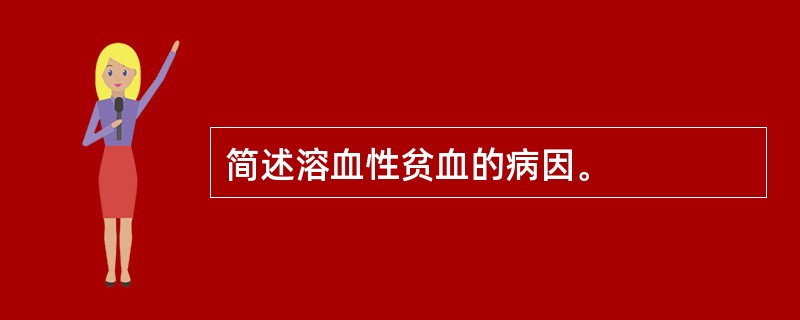 简述溶血性贫血的病因。